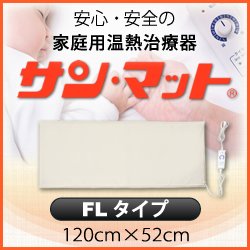 安心・安全の
家庭用温熱治療器

サン・マット®

FL タイプ

120cm×52cm